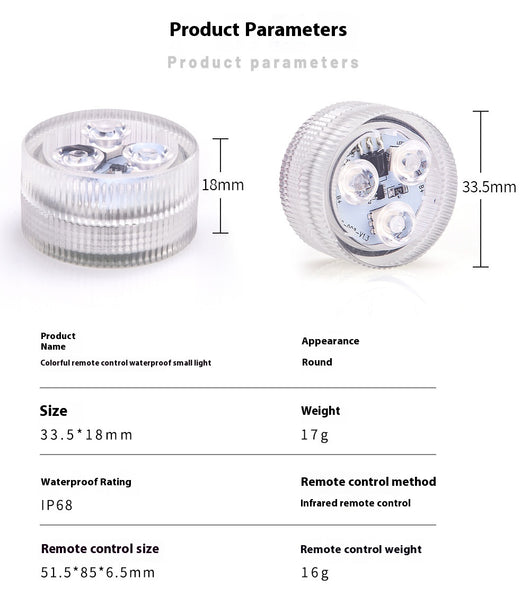 Product Parameters

Product parameters

18mm

33.5mm

Product Name
Colorful remote control waterproof small light

Appearance
Round

Size
33.5*18mm

Weight
17g

Waterproof Rating
IP68

Remote control method
Infrared remote control

Remote control size
51.5*85*6.5mm

Remote control weight
16g